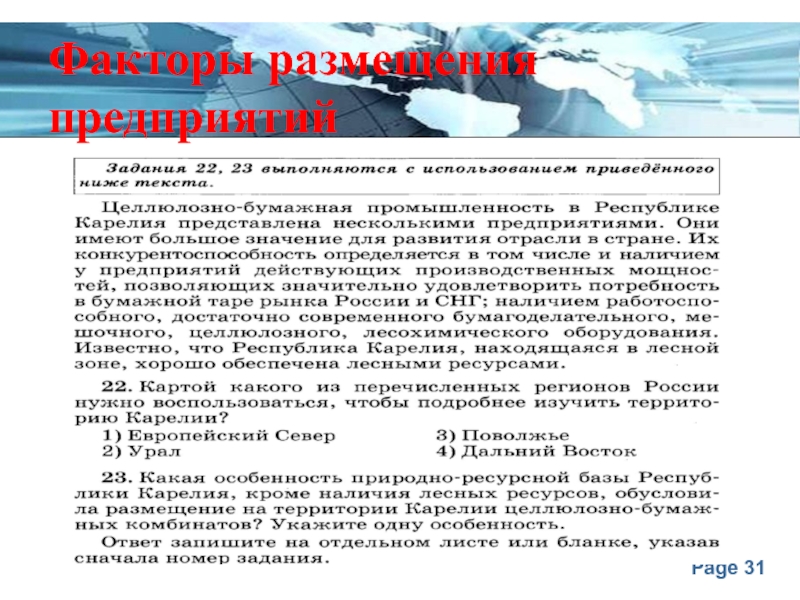 Факторы размещения предприятий

Задания 22, 23 выполняются с использованием приведённого ниже текста.

Целлюлозно-бумажная промышленность в Республике Карелия представлена несколькими предприятиями. Они имеют большое значение для развития отрасли в стране. Их конкурентоспособность определяется в том числе и наличием у предприятий действующих производственных мощностей, позволяющих значительно удовлетворить потребность в бумажной таре рынка России и СНГ; наличием работоспособного, достаточно современного бумагоделательного, мешочного, целлюлозного, лесохимического оборудования. Известно, что Республика Карелия, находящаяся в лесной зоне, хорошо обеспечена лесными ресурсами.

22. Картой какого из перечисленных регионов России нужно воспользоваться, чтобы подробнее изучить территорию Карелии?
1) Европейский Север
2) Урал
3) Поволжье
4) Дальний Восток

23. Какая особенность природно-ресурсной базы Республики Карелия, кроме наличия лесных ресурсов, обусловила размещение на территории Карелии целлюлозно-бумажных комбинатов? Укажите одну особенность.
Ответ запишите на отдельном листе или бланке, указав сначала номер задания.

Page 31